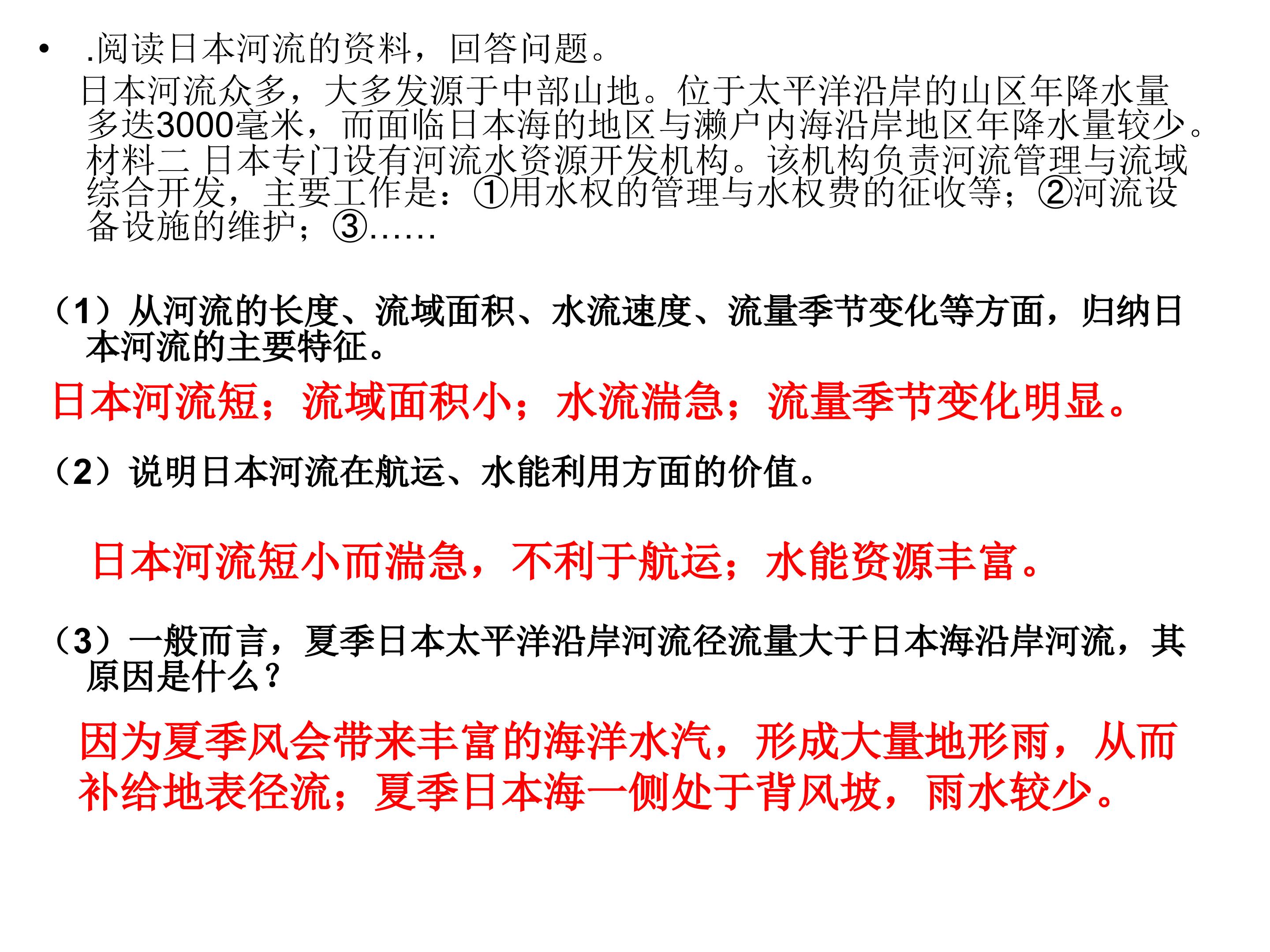 • .阅读日本河流的资料，回答问题。

日本河流众多，大多发源于中部山地。位于太平洋沿岸的山区年降水量多迭3000毫米，而面临日本海的地区与濑户内海沿岸地区年降水量较少。材料二 日本专门设有河流水资源开发机构。该机构负责河流管理与流域综合开发，主要工作是：①用水权的管理与水权费的征收等；②河流设备设施的维护；③……

（1）从河流的长度、流域面积、水流速度、流量季节变化等方面，归纳日本河流的主要特征。

日本河流短；流域面积小；水流湍急；流量季节变化明显。

（2）说明日本河流在航运、水能利用方面的价值。

日本河流短小而湍急，不利于航运；水能资源丰富。

（3）一般而言，夏季日本太平洋沿岸河流径流量大于日本海沿岸河流，其原因是什么？

因为夏季风会带来丰富的海洋水汽，形成大量地形雨，从而补给地表径流；夏季日本海一侧处于背风坡，雨水较少。